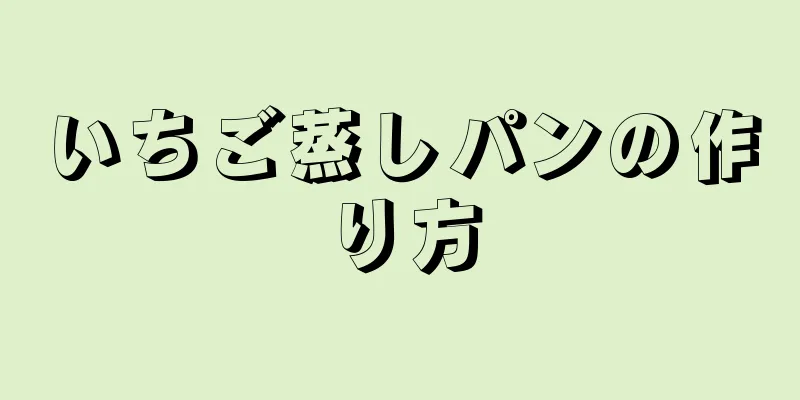 いちご蒸しパンの作り方